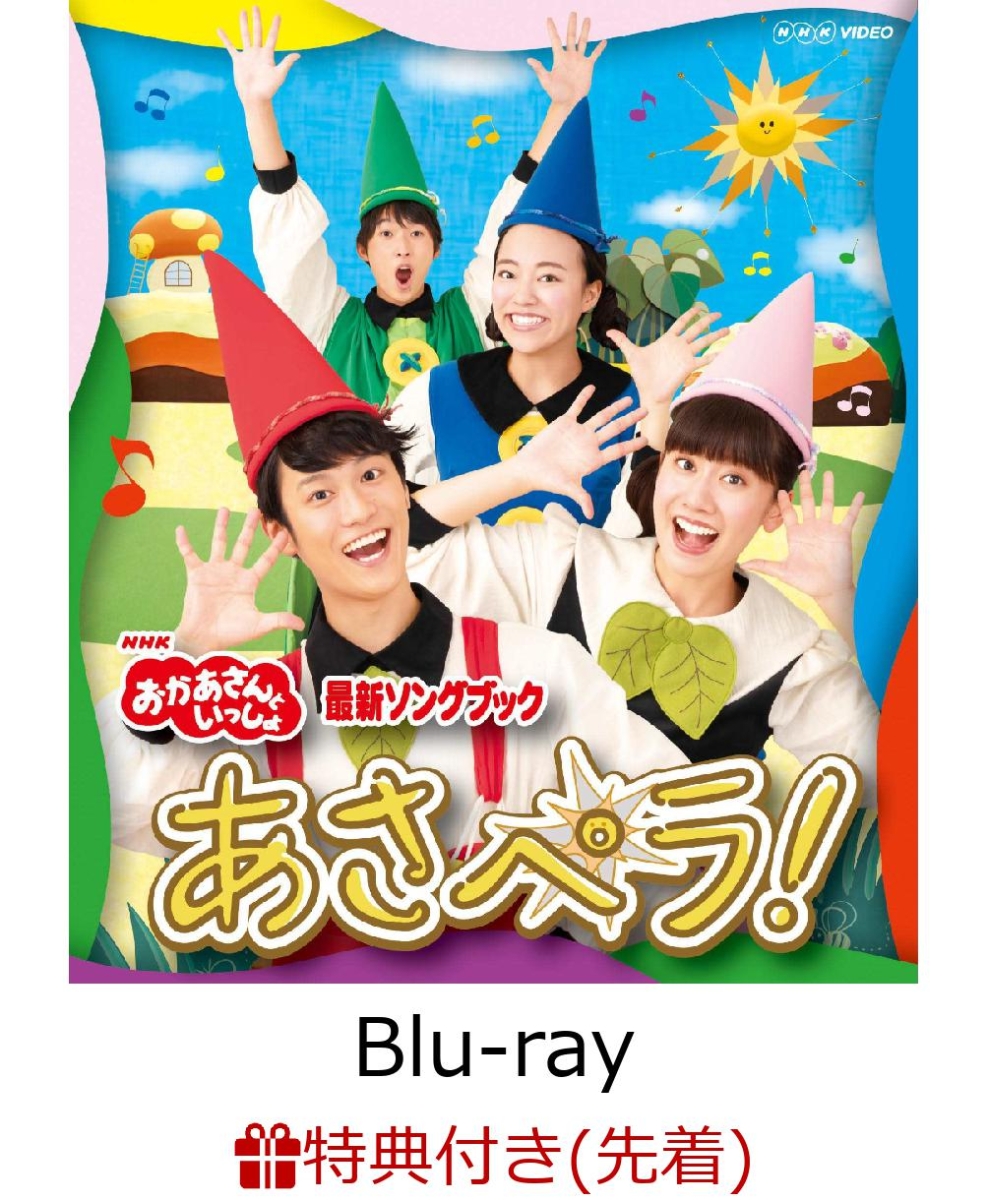 NHK VIDEO

NHK
おかあさんといっしょ
最新ソングブック
あさペラ!

Blu-ray

特典付き(先着)